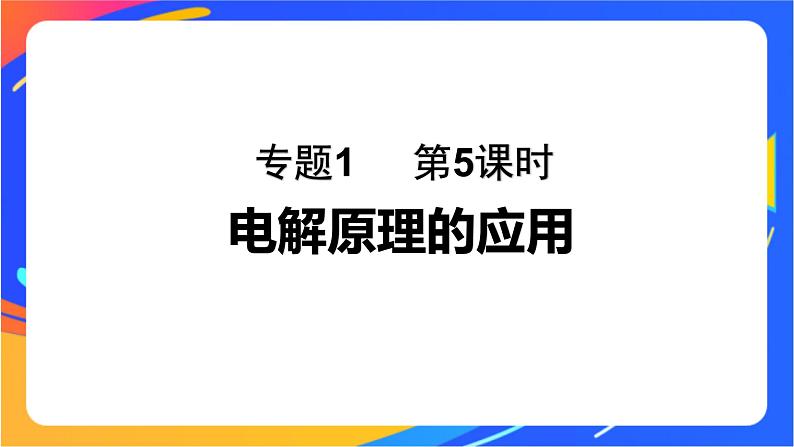 专题1　第5课时

电解原理的应用